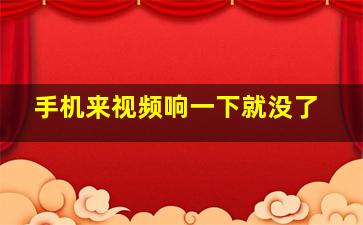 手机来视频响一下就没了